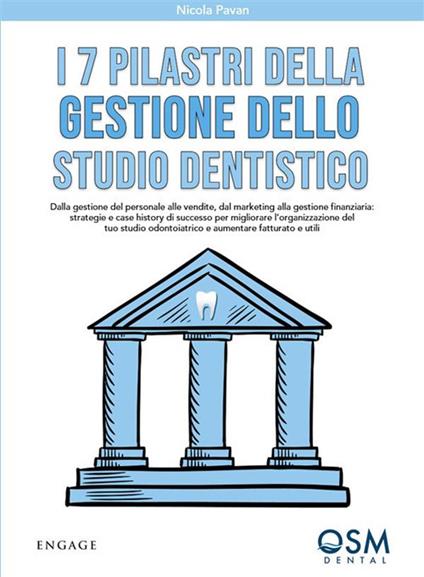 Nicola Pavan

I 7 PILASTRI DELLA GESTIONE DELLO STUDIO DENTISTICO

Dalla gestione del personale alle vendite, dal marketing alla gestione finanziaria: strategie e case history di successo per migliorare l'organizzazione del tuo studio odontoiatrico e aumentare fatturato e utili

ENGAGE

OSM
DENTAL